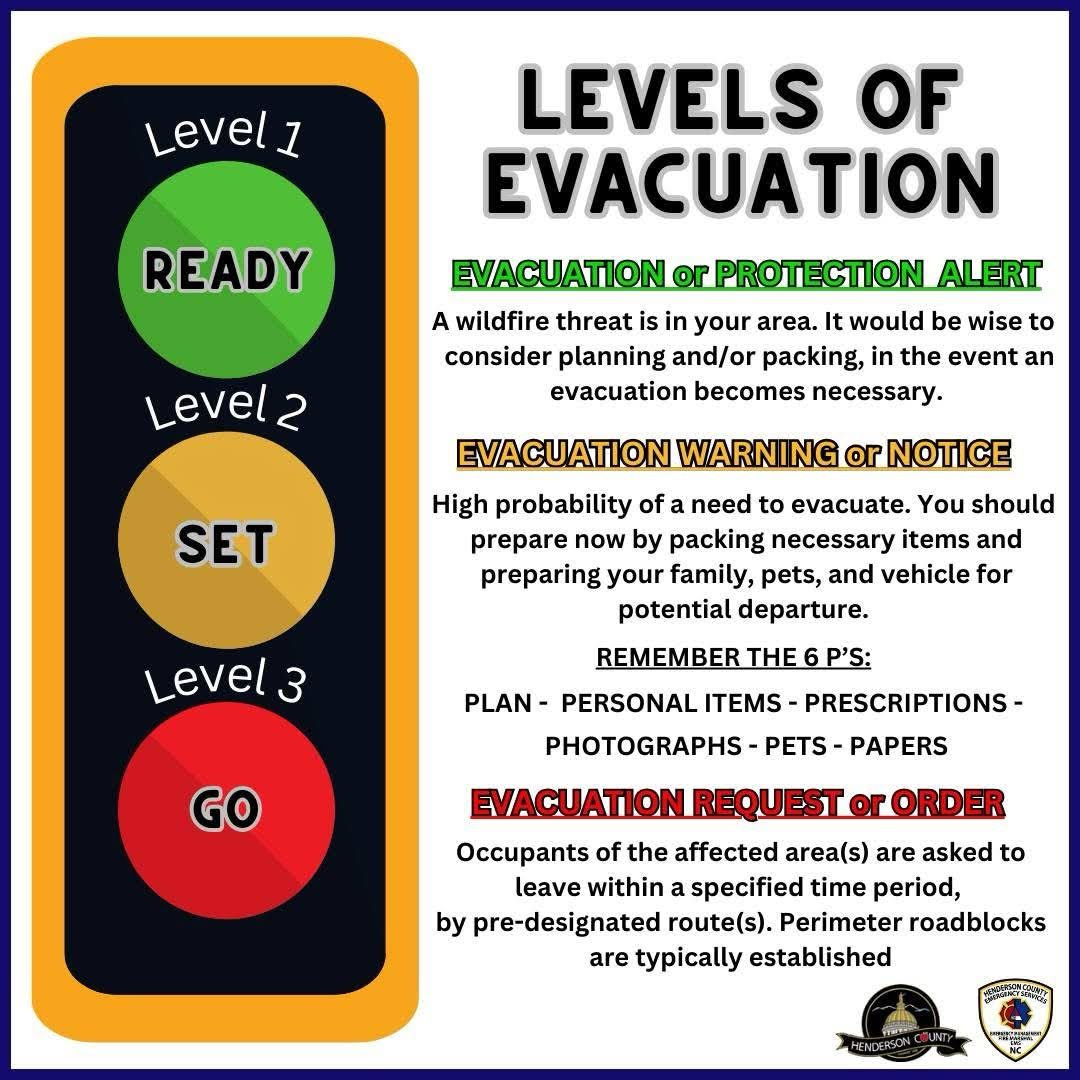 Level 1

READY

Level 2

SET

Level 3

GO

LEVELS OF EVACUATION

EVACUATION or PROTECTION ALERT

A wildfire threat is in your area. It would be wise to consider planning and/or packing, in the event an evacuation becomes necessary.

EVACUATION WARNING or NOTICE

High probability of a need to evacuate. You should prepare now by packing necessary items and preparing your family, pets, and vehicle for potential departure.

REMEMBER THE 6 P'S:

PLAN - PERSONAL ITEMS - PRESCRIPTIONS - PHOTOGRAPHS - PETS - PAPERS

EVACUATION REQUEST or ORDER

Occupants of the affected area(s) are asked to leave within a specified time period, by pre-designated route(s). Perimeter roadblocks are typically established

HENDERSON COUNTY

HENDERSON COUNTY EMERGENCY SERVICES EMERGENCY MANAGEMENT FIRE MARSHAL EMS NC